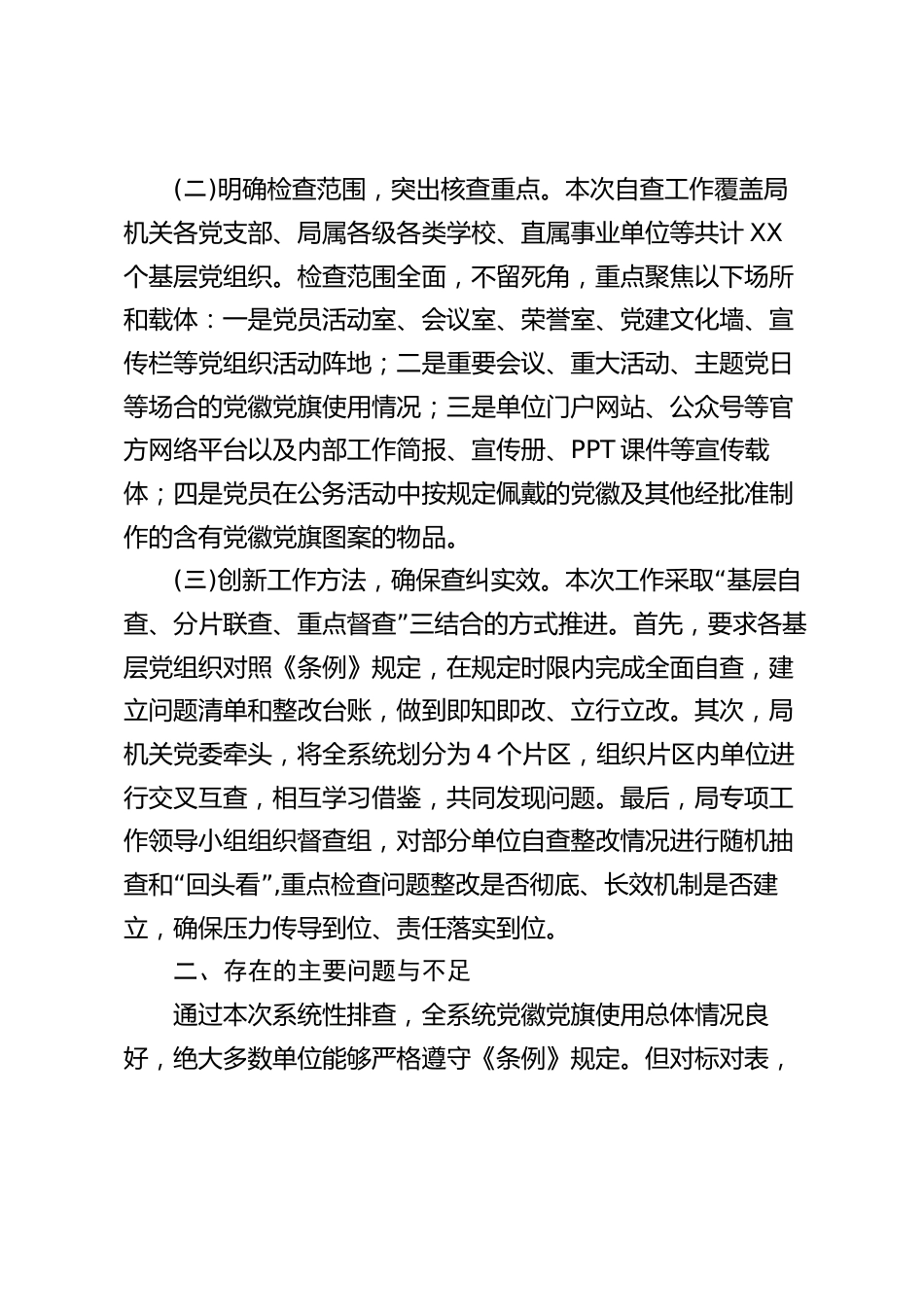 (二)明确检查范围，突出核查重点。本次自查工作覆盖局机关各党支部、局属各级各类学校、直属事业单位等共计XX个基层党组织。检查范围全面，不留死角，重点聚焦以下场所和载体：一是党员活动室、会议室、荣誉室、党建文化墙、宣传栏等党组织活动阵地；二是重要会议、重大活动、主题党日等场合的党徽党旗使用情况；三是单位门户网站、公众号等官方网络平台以及内部工作简报、宣传册、PPT课件等宣传载体；四是党员在公务活动中按规定佩戴的党徽及其他经批准制作的含有党徽党旗图案的物品。

(三)创新工作方法，确保查纠实效。本次工作采取“基层自查、分片联查、重点督查”三结合的方式推进。首先，要求各基层党组织对照《条例》规定，在规定时限内完成全面自查，建立问题清单和整改台账，做到即知即改、立行立改。其次，局机关党委牵头，将全系统划分为4个片区，组织片区内单位进行交叉互查，相互学习借鉴，共同发现问题。最后，局专项工作领导小组组织督查组，对部分单位自查整改情况进行随机抽查和“回头看”,重点检查问题整改是否彻底、长效机制是否建立，确保压力传导到位、责任落实到位。

二、存在的主要问题与不足

通过本次系统性排查，全系统党徽党旗使用总体情况良好，绝大多数单位能够严格遵守《条例》规定。但对标对表，